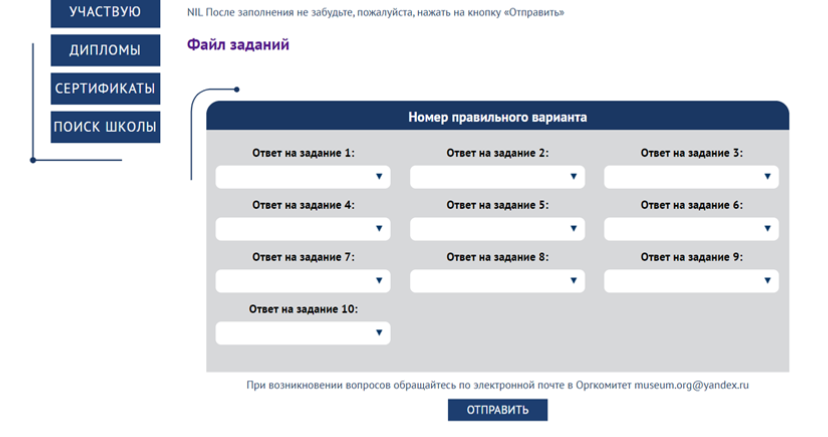 УЧАСТВУЮ

ДИПЛОМЫ

СЕРТИФИКАТЫ

ПОИСК ШКОЛЫ

NIL После заполнения не забудьте, пожалуйста, нажать на кнопку «Отправить»

Файл заданий

Номер правильного варианта

Ответ на задание 1:

Ответ на задание 2:

Ответ на задание 3:

Ответ на задание 4:

Ответ на задание 5:

Ответ на задание 6:

Ответ на задание 7:

Ответ на задание 8:

Ответ на задание 9:

Ответ на задание 10:

При возникновении вопросов обращайтесь по электронной почте в Оргкомитет museum.org@yandex.ru

ОТПРАВИТЬ